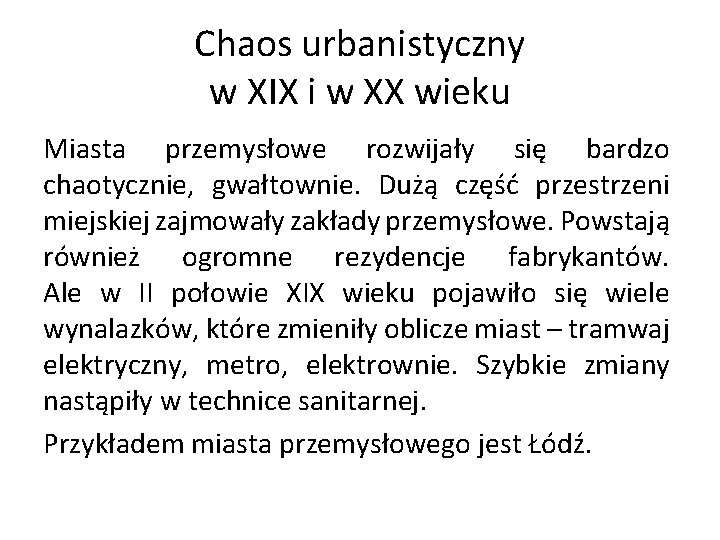 Chaos urbanistyczny
w XIX i w XX wieku

Miasta przemysłowe rozwijały się bardzo chaotycznie, gwałtownie. Dużą część przestrzeni miejskiej zajmowały zakłady przemysłowe. Powstają również ogromne rezydencje fabrykantów. Ale w II połowie XIX wieku pojawiło się wiele wynalazków, które zmieniły oblicze miast – tramwaj elektryczny, metro, elektrownie. Szybkie zmiany nastąpiły w technice sanitarnej.

Przykładem miasta przemysłowego jest Łódź.